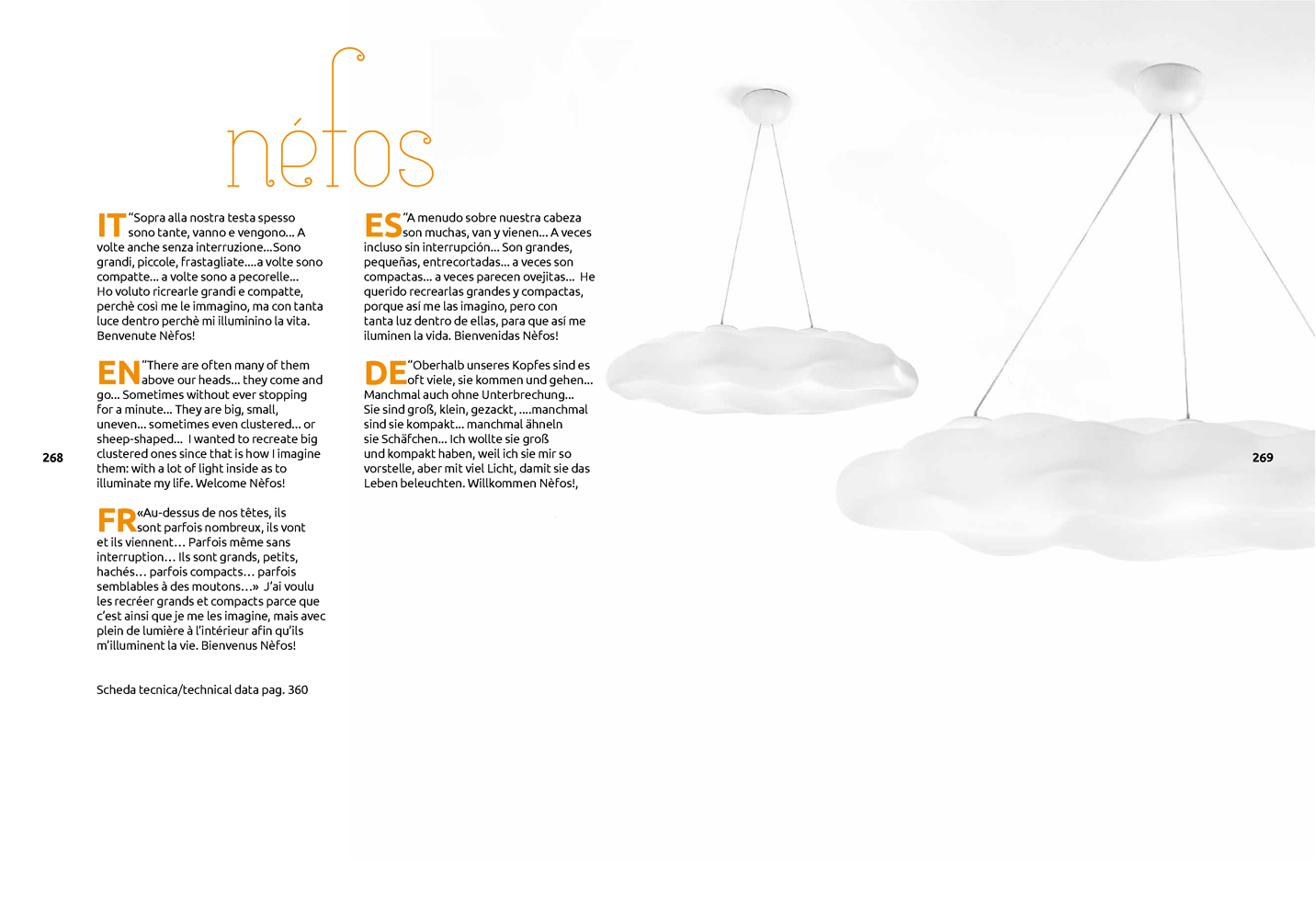 néfos

IT "Sopra alla nostra testa spesso sono tante, vanno e vengono... A volte anche senza interruzione...Sono grandi, piccole, frastagliate....a volte sono compatte... a volte sono a pecorelle... Ho voluto ricrearle grandi e compatte, perchè così me le immagino, ma con tanta luce dentro perchè mi illuminino la vita. Benvenute Nèfos!

EN "There are often many of them above our heads... they come and go... Sometimes without ever stopping for a minute... They are big, small, uneven... sometimes even clustered... or sheep-shaped... I wanted to recreate big clustered ones since that is how I imagine them: with a lot of light inside as to illuminate my life. Welcome Nèfos!

FR «Au-dessus de nos têtes, ils sont parfois nombreux, ils vont et ils viennent… Parfois même sans interruption… Ils sont grands, petits, hachés… parfois compacts… parfois semblables à des moutons…» J'ai voulu les recréer grands et compacts parce que c'est ainsi que je me les imagine, mais avec plein de lumière à l'intérieur afin qu'ils m'illuminent la vie. Bienvenus Nèfos!

Scheda tecnica/technical data pag. 360

ES "A menudo sobre nuestra cabeza son muchas, van y vienen... A veces incluso sin interrupción... Son grandes, pequeñas, entrecortadas... a veces son compactas... a veces parecen ovejitas... He querido recrearlas grandes y compactas, porque así me las imagino, pero con tanta luz dentro de ellas, para que así me iluminen la vida. Bienvenidas Nèfos!

DE "Oberhalb unseres Kopfes sind es oft viele, sie kommen und gehen... Manchmal auch ohne Unterbrechung... Sie sind groß, klein, gezackt, ....manchmal sind sie kompakt... manchmal ähneln sie Schäfchen... Ich wollte sie groß und kompakt haben, weil ich sie mir so vorstelle, aber mit viel Licht, damit sie das Leben beleuchten. Willkommen Nèfos!,

268

269